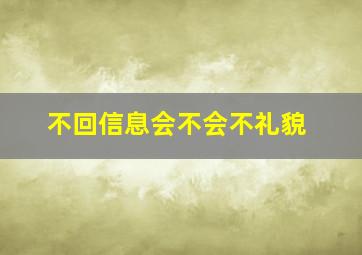 不回信息会不会不礼貌